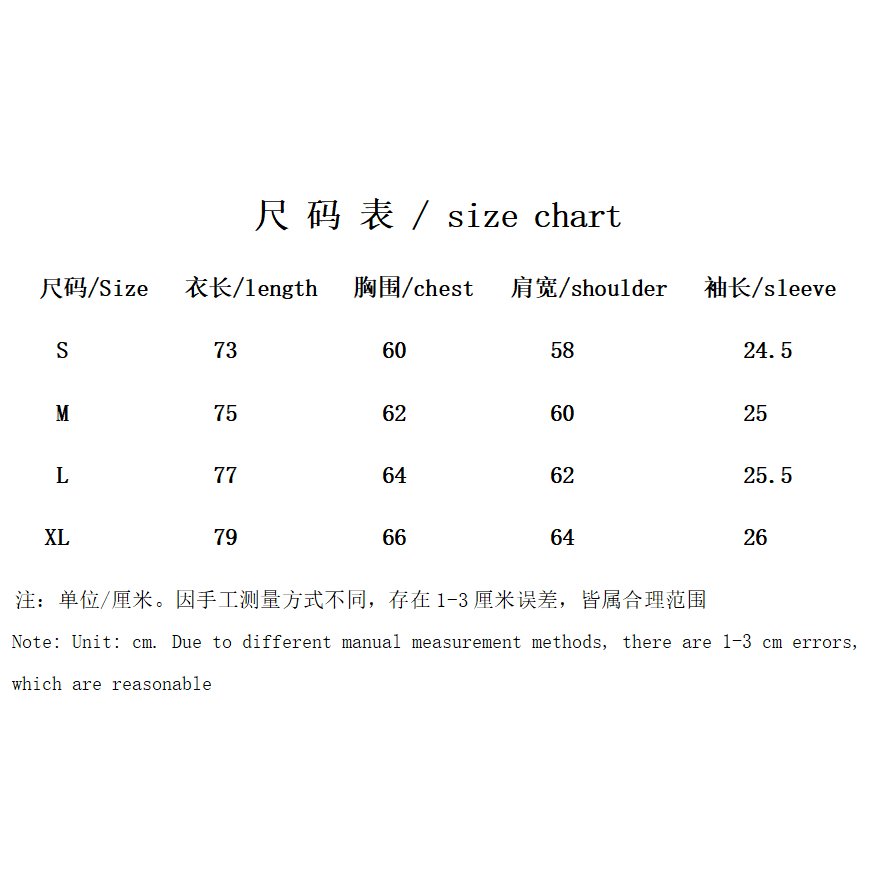 尺 码 表 / size chart

| 尺码/Size | 衣长/length | 胸围/chest | 肩宽/shoulder | 袖长/sleeve |
|---|---|---|---|---|
| S | 73 | 60 | 58 | 24.5 |
| M | 75 | 62 | 60 | 25 |
| L | 77 | 64 | 62 | 25.5 |
| XL | 79 | 66 | 64 | 26 |

注：单位/厘米。因手工测量方式不同，存在 1-3 厘米误差，皆属合理范围

Note: Unit: cm. Due to different manual measurement methods, there are 1-3 cm errors, which are reasonable